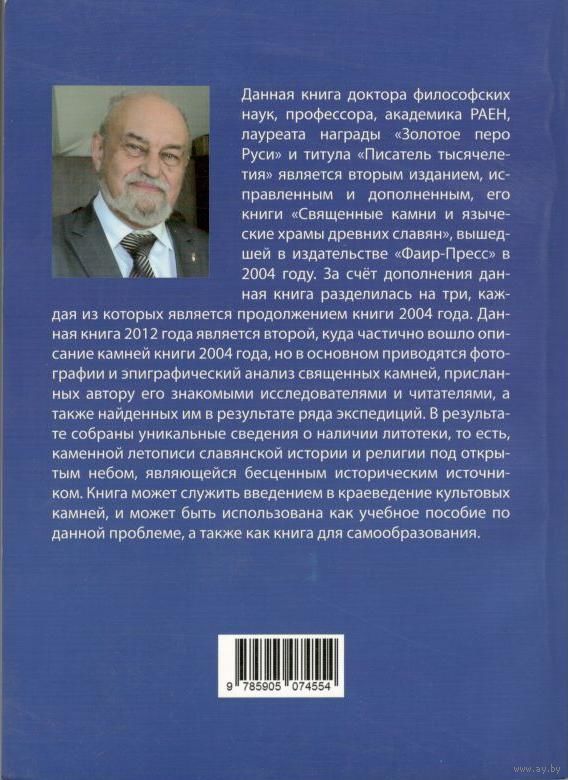 Данная книга доктора философских наук, профессора, академика РАЕН, лауреата награды «Золотое перо Руси» и титула «Писатель тысячелетия» является вторым изданием, исправленным и дополненным, его книги «Священные камни и языческие храмы древних славян», вышедшей в издательстве «Фаир-Пресс» в 2004 году. За счёт дополнения данная книга разделилась на три, каждая из которых является продолжением книги 2004 года. Данная книга 2012 года является второй, куда частично вошло описание камней книги 2004 года, но в основном приводятся фотографии и эпиграфический анализ священных камней, присланных автору его знакомыми исследователями и читателями, а также найденных им в результате ряда экспедиций. В результате собраны уникальные сведения о наличии литотеки, то есть, каменной летописи славянской истории и религии под открытым небом, являющейся бесценным историческим источником. Книга может служить введением в краеведение культовых камней, и может быть использована как учебное пособие по данной проблеме, а также как книга для самообразования.

9 785905 074554

www.ay.by